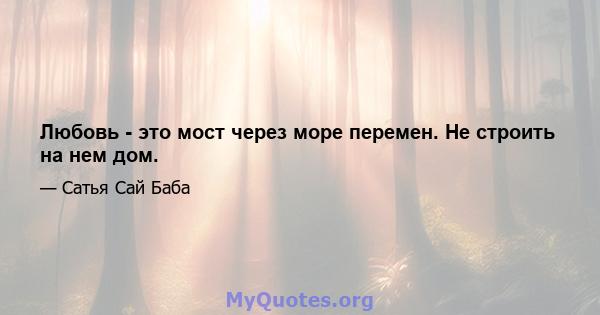 Любовь - это мост через море перемен. Не строить на нем дом.

— Сатья Сай Баба

MyQuotes.org